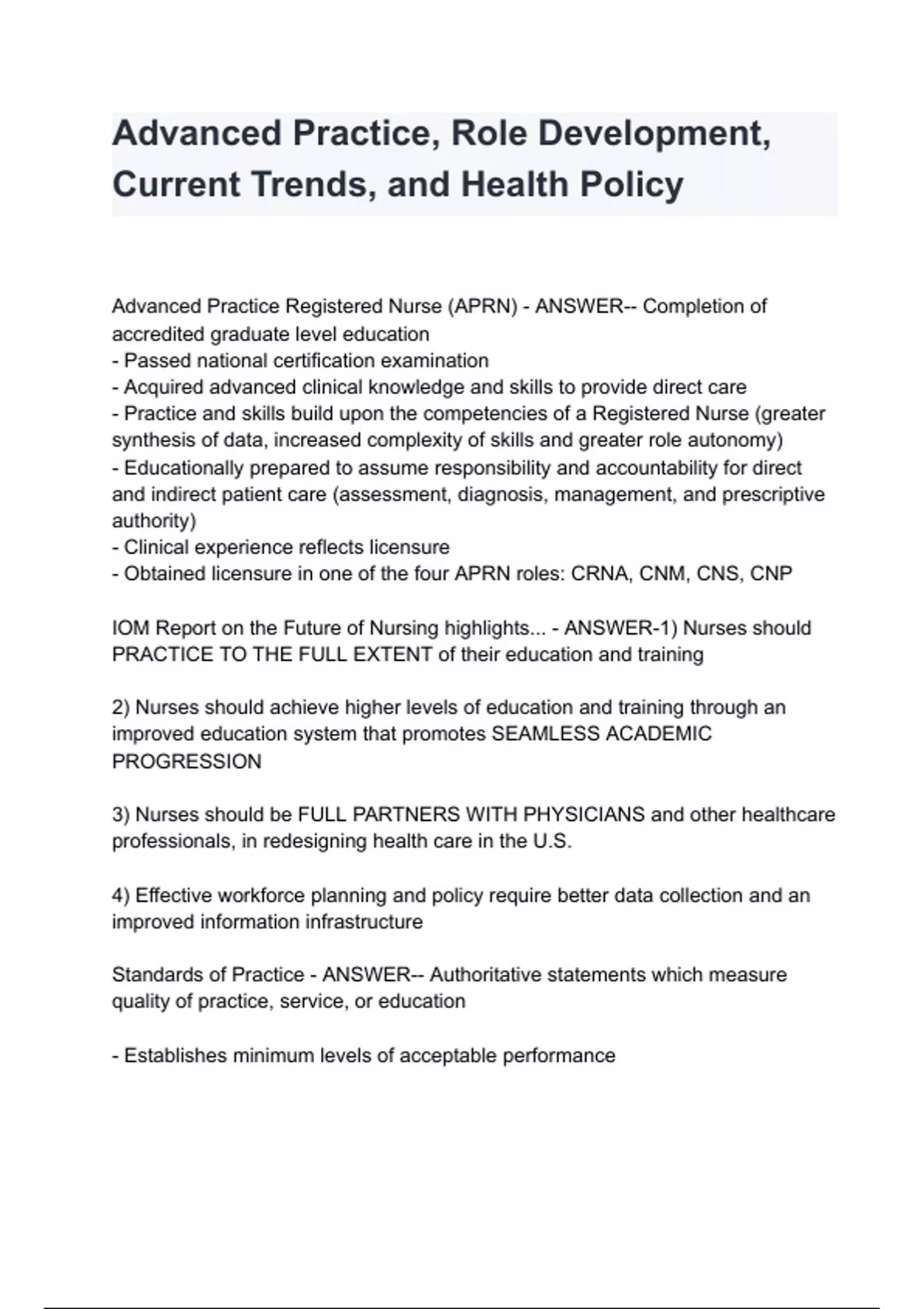 Advanced Practice, Role Development, Current Trends, and Health Policy

Advanced Practice Registered Nurse (APRN) - ANSWER-- Completion of accredited graduate level education
- Passed national certification examination
- Acquired advanced clinical knowledge and skills to provide direct care
- Practice and skills build upon the competencies of a Registered Nurse (greater synthesis of data, increased complexity of skills and greater role autonomy)
- Educationally prepared to assume responsibility and accountability for direct and indirect patient care (assessment, diagnosis, management, and prescriptive authority)
- Clinical experience reflects licensure
- Obtained licensure in one of the four APRN roles: CRNA, CNM, CNS, CNP

IOM Report on the Future of Nursing highlights... - ANSWER-1) Nurses should PRACTICE TO THE FULL EXTENT of their education and training

2) Nurses should achieve higher levels of education and training through an improved education system that promotes SEAMLESS ACADEMIC PROGRESSION

3) Nurses should be FULL PARTNERS WITH PHYSICIANS and other healthcare professionals, in redesigning health care in the U.S.

4) Effective workforce planning and policy require better data collection and an improved information infrastructure

Standards of Practice - ANSWER-- Authoritative statements which measure quality of practice, service, or education

- Establishes minimum levels of acceptable performance